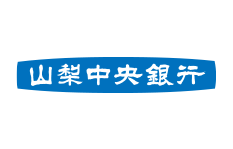 山梨中央銀行